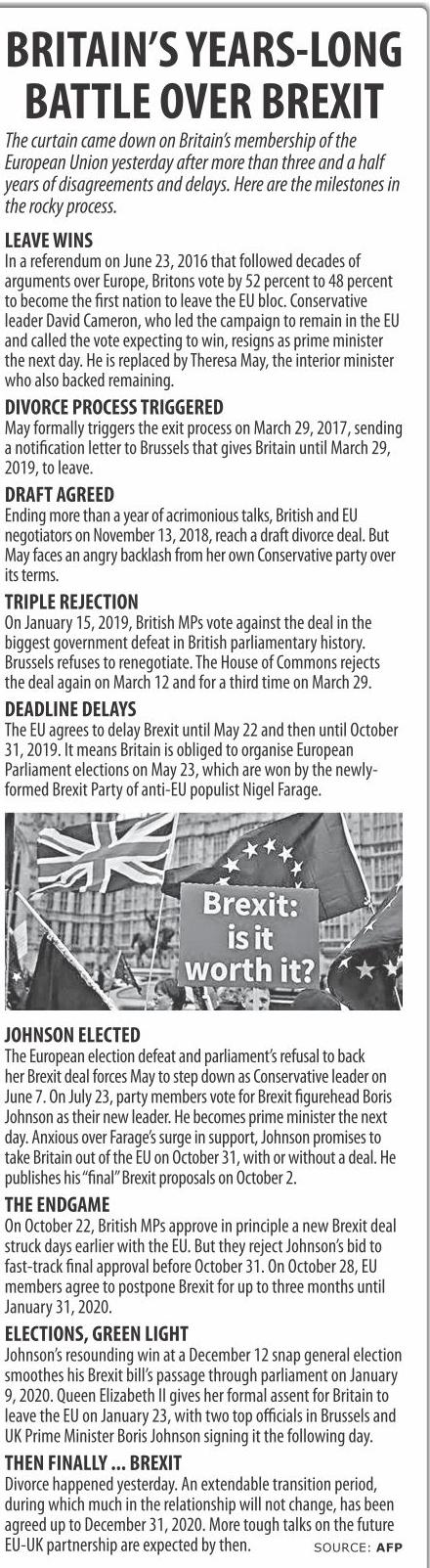 BRITAIN'S YEARS-LONG BATTLE OVER BREXIT

The curtain came down on Britain's membership of the European Union yesterday after more than three and a half years of disagreements and delays. Here are the milestones in the rocky process.

LEAVE WINS
In a referendum on June 23, 2016 that followed decades of arguments over Europe, Britons vote by 52 percent to 48 percent to become the first nation to leave the EU bloc. Conservative leader David Cameron, who led the campaign to remain in the EU and called the vote expecting to win, resigns as prime minister the next day. He is replaced by Theresa May, the interior minister who also backed remaining.

DIVORCE PROCESS TRIGGERED
May formally triggers the exit process on March 29, 2017, sending a notification letter to Brussels that gives Britain until March 29, 2019, to leave.

DRAFT AGREED
Ending more than a year of acrimonious talks, British and EU negotiators on November 13, 2018, reach a draft divorce deal. But May faces an angry backlash from her own Conservative party over its terms.

TRIPLE REJECTION
On January 15, 2019, British MPs vote against the deal in the biggest government defeat in British parliamentary history. Brussels refuses to renegotiate. The House of Commons rejects the deal again on March 12 and for a third time on March 29.

DEADLINE DELAYS
The EU agrees to delay Brexit until May 22 and then until October 31, 2019. It means Britain is obliged to organise European Parliament elections on May 23, which are won by the newly-formed Brexit Party of anti-EU populist Nigel Farage.

Brexit: is it worth it?

JOHNSON ELECTED
The European election defeat and parliament's refusal to back her Brexit deal forces May to step down as Conservative leader on June 7. On July 23, party members vote for Brexit figurehead Boris Johnson as their new leader. He becomes prime minister the next day. Anxious over Farage's surge in support, Johnson promises to take Britain out of the EU on October 31, with or without a deal. He publishes his "final" Brexit proposals on October 2.

THE ENDGAME
On October 22, British MPs approve in principle a new Brexit deal struck days earlier with the EU. But they reject Johnson's bid to fast-track final approval before October 31. On October 28, EU members agree to postpone Brexit for up to three months until January 31, 2020.

ELECTIONS, GREEN LIGHT
Johnson's resounding win at a December 12 snap general election smoothes his Brexit bill's passage through parliament on January 9, 2020. Queen Elizabeth II gives her formal assent for Britain to leave the EU on January 23, with two top officials in Brussels and UK Prime Minister Boris Johnson signing it the following day.

THEN FINALLY ... BREXIT
Divorce happened yesterday. An extendable transition period, during which much in the relationship will not change, has been agreed up to December 31, 2020. More tough talks on the future EU-UK partnership are expected by then.

SOURCE: AFP